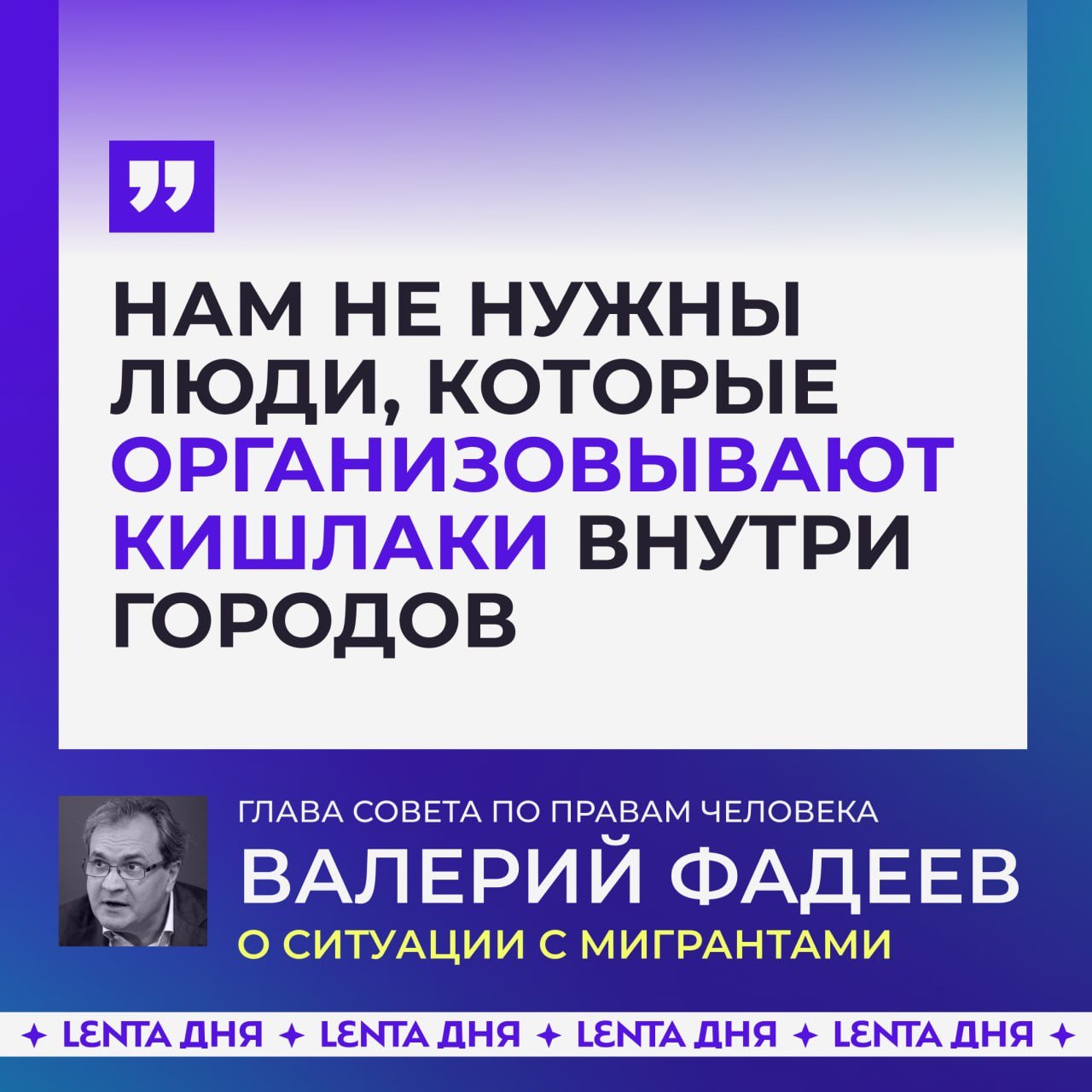 ”

НАМ НЕ НУЖНЫ ЛЮДИ, КОТОРЫЕ ОРГАНИЗОВЫВАЮТ КИШЛАКИ ВНУТРИ ГОРОДОВ

ГЛАВА СОВЕТА ПО ПРАВАМ ЧЕЛОВЕКА
ВАЛЕРИЙ ФАДЕЕВ
О СИТУАЦИИ С МИГРАНТАМИ

✦ LENTA ДНЯ ✦ LENTA ДНЯ ✦ LENTA ДНЯ ✦ LENTA ДНЯ ✦